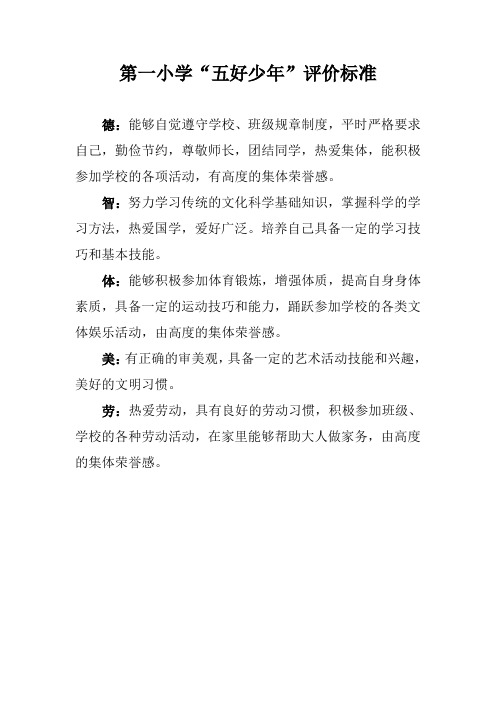 第一小学“五好少年”评价标准

德：能够自觉遵守学校、班级规章制度，平时严格要求自己，勤俭节约，尊敬师长，团结同学，热爱集体，能积极参加学校的各项活动，有高度的集体荣誉感。

智：努力学习传统的文化科学基础知识，掌握科学的学习方法，热爱国学，爱好广泛。培养自己具备一定的学习技巧和基本技能。

体：能够积极参加体育锻炼，增强体质，提高自身身体素质，具备一定的运动技巧和能力，踊跃参加学校的各类文体娱乐活动，由高度的集体荣誉感。

美：有正确的审美观，具备一定的艺术活动技能和兴趣，美好的文明习惯。

劳：热爱劳动，具有良好的劳动习惯，积极参加班级、学校的各种劳动活动，在家里能够帮助大人做家务，由高度的集体荣誉感。